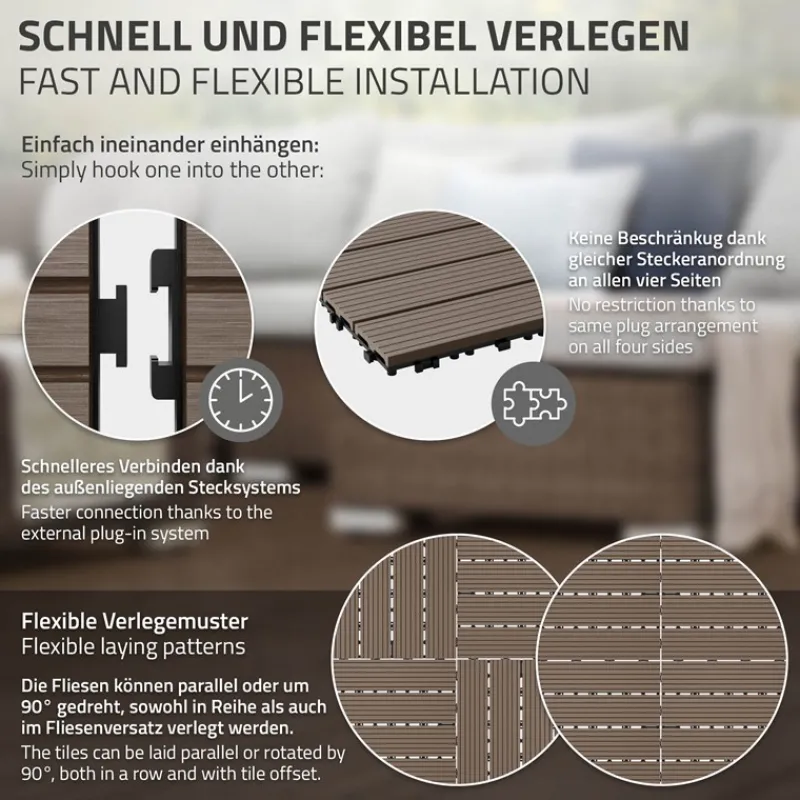 SCHNELL UND FLEXIBEL VERLEGEN
FAST AND FLEXIBLE INSTALLATION

Einfach ineinander einhängen:
Simply hook one into the other:

Keine Beschränkug dank gleicher Steckeranordnung an allen vier Seiten
No restriction thanks to same plug arrangement on all four sides

Schnelleres Verbinden dank des außenliegenden Stecksystems
Faster connection thanks to the external plug-in system

Flexible Verlegemuster
Flexible laying patterns

Die Fliesen können parallel oder um 90° gedreht, sowohl in Reihe als auch im Fliesenversatz verlegt werden.
The tiles can be laid parallel or rotated by 90°, both in a row and with tile offset.